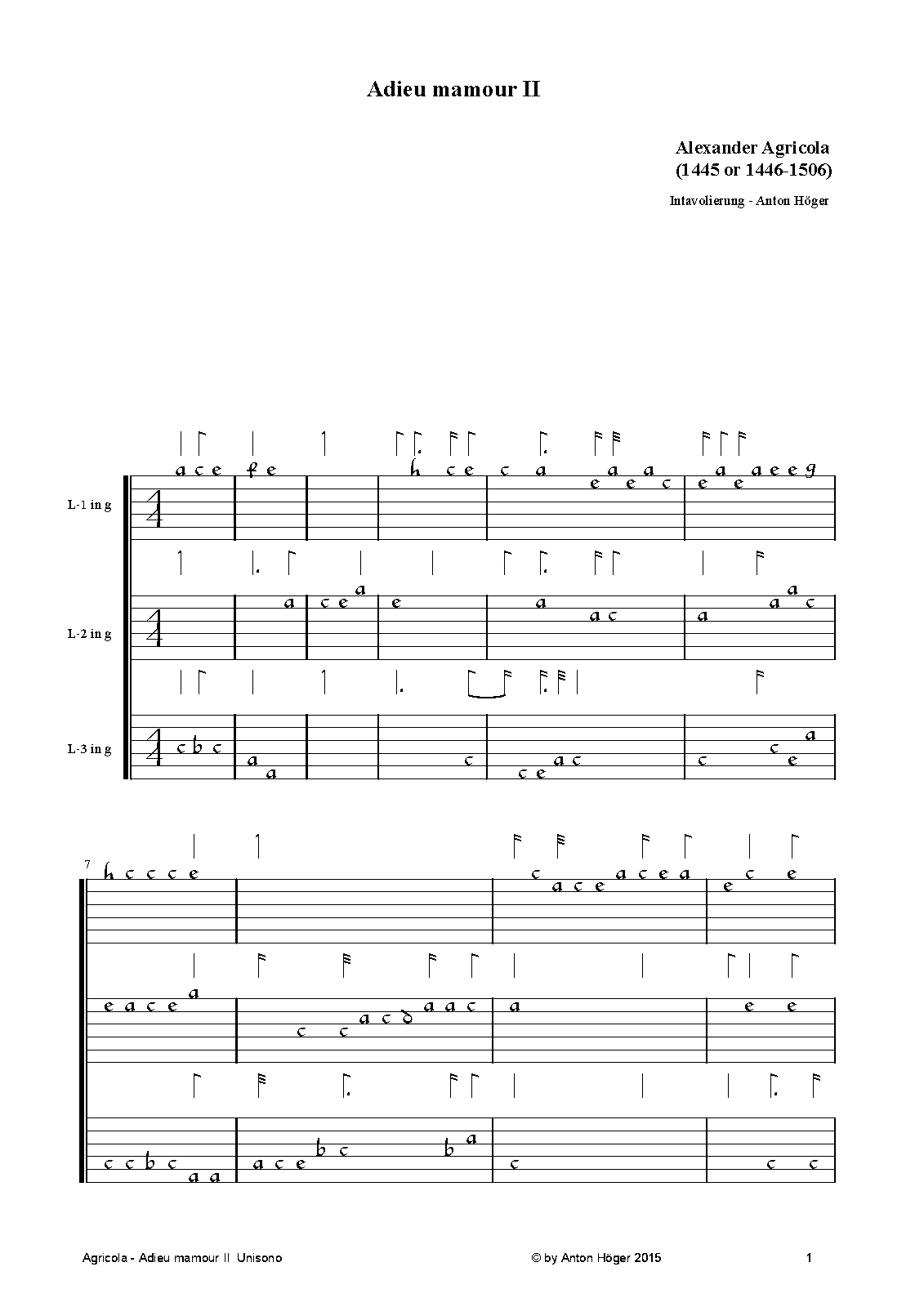 Adieu mamour II

Alexander Agricola
(1445 or 1446-1506)

Intavolierung - Anton Höger

L-1 in g

L-2 in g

L-3 in g

7

Agricola - Adieu mamour II Unisono

© by Anton Höger 2015

1